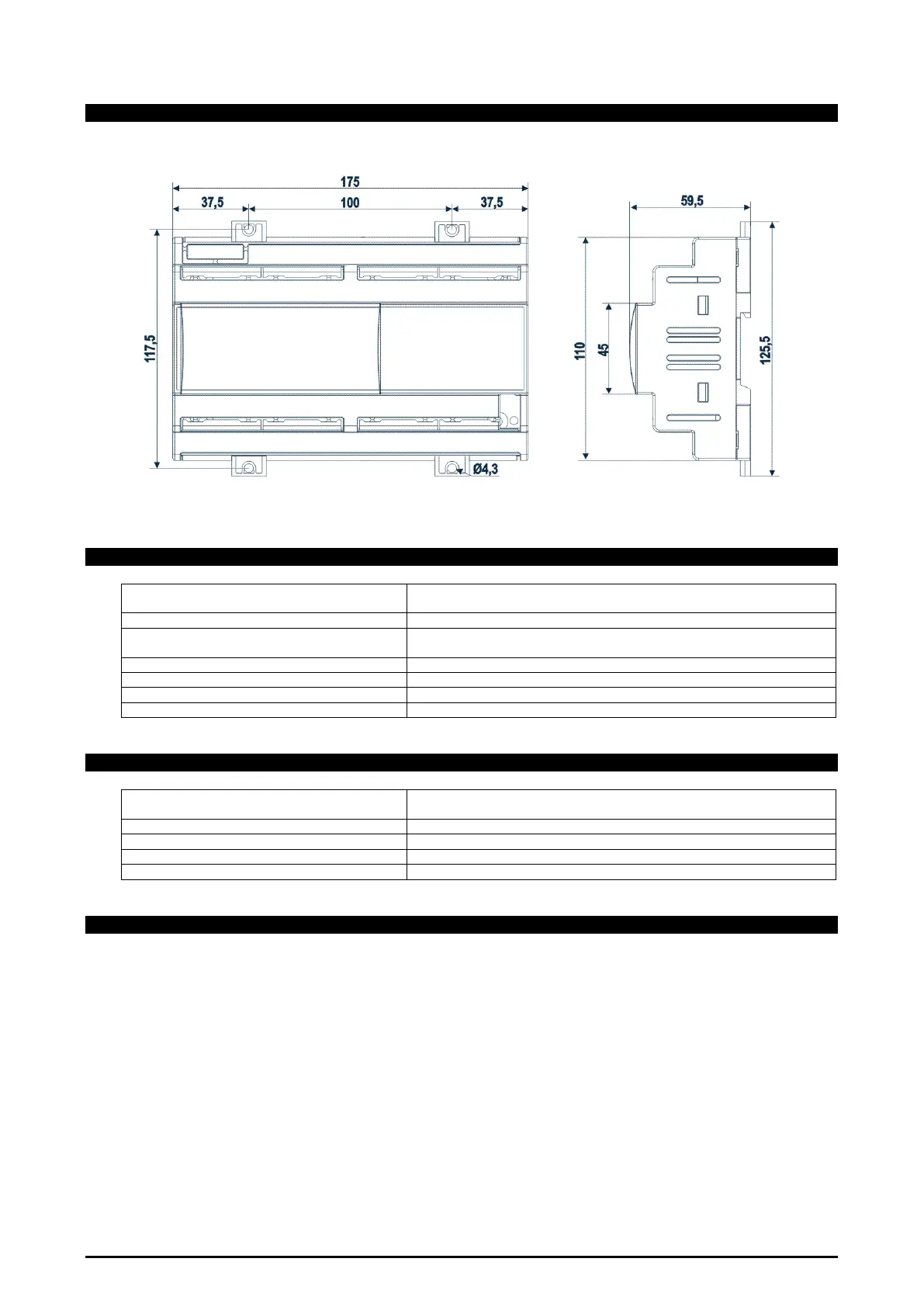 175

37,5

100

37,5

117,5

Ø4,3

59,5

110

45

125,5